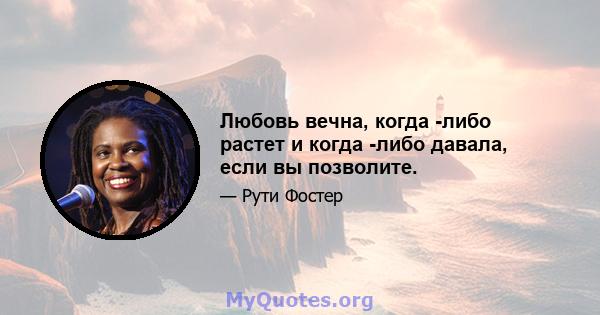 Любовь вечна, когда -либо растет и когда -либо давала, если вы позволите.

— Рути Фостер

MyQuotes.org